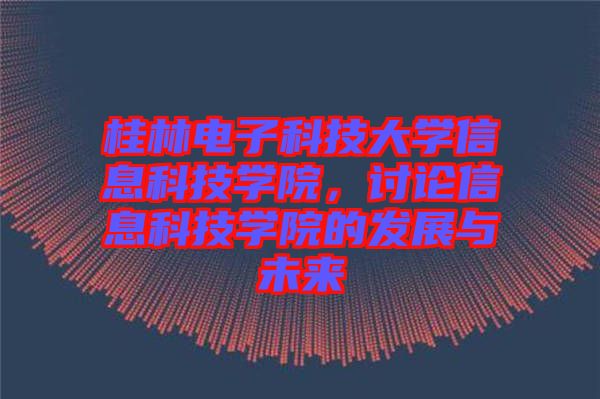 桂林电子科技大学信息科技学院，讨论信息科技学院的发展与未来